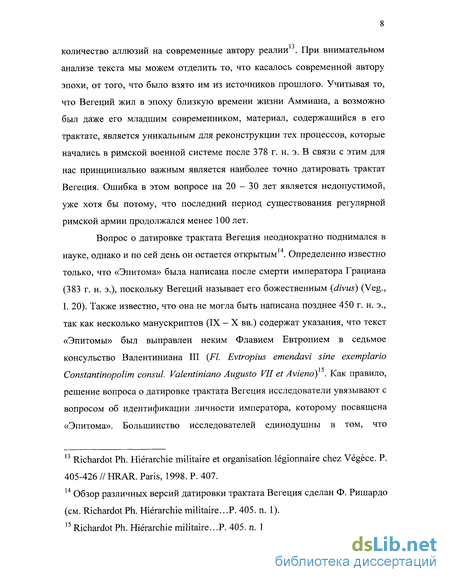 8

количество аллюзий на современные автору реалии$^{13}$. При внимательном анализе текста мы можем отделить то, что касалось современной автору эпохи, от того, что было взято им из источников прошлого. Учитывая то, что Вегеций жил в эпоху близкую времени жизни Аммиана, а возможно был даже его младшим современником, материал, содержащийся в его трактате, является уникальным для реконструкции тех процессов, которые начались в римской военной системе после 378 г. н. э. В связи с этим для нас принципиально важным является наиболее точно датировать трактат Вегеция. Ошибка в этом вопросе на 20 – 30 лет является недопустимой, уже хотя бы потому, что последний период существования регулярной римской армии продолжался менее 100 лет.

Вопрос о датировке трактата Вегеция неоднократно поднимался в науке, однако и по сей день он остается открытым$^{14}$. Определенно известно только, что «Эпитома» была написана после смерти императора Грациана (383 г. н. э.), поскольку Вегеций называет его божественным (divus) (Veg., I. 20). Также известно, что она не могла быть написана позднее 450 г. н. э., так как несколько манускриптов (IX – X вв.) содержат указания, что текст «Эпитомы» был выправлен неким Флавием Евтропием в седьмое консульство Валентиниана III (Fl. Evtropius emendavi sine exemplario Constantinopolim consul. Valentiniano Augusto VII et Avieno)$^{15}$. Как правило, решение вопроса о датировке трактата Вегеция исследователи увязывают с вопросом об идентификации личности императора, которому посвящена «Эпитома». Большинство исследователей единодушны в том, что

$^{13}$ Richardot Ph. Hiérarchie militaire et organisation légionnaire chez Végèce. P. 405-426 // HRAR. Paris, 1998. P. 407.

$^{14}$ Обзор различных версий датировки трактата Вегеция сделан Ф. Ришардо (см. Richardot Ph. Hiérarchie militaire…P. 405. n. 1).

$^{15}$ Richardot Ph. Hiérarchie militaire…P. 405. n. 1

dsLib.net
библиотека диссертаций